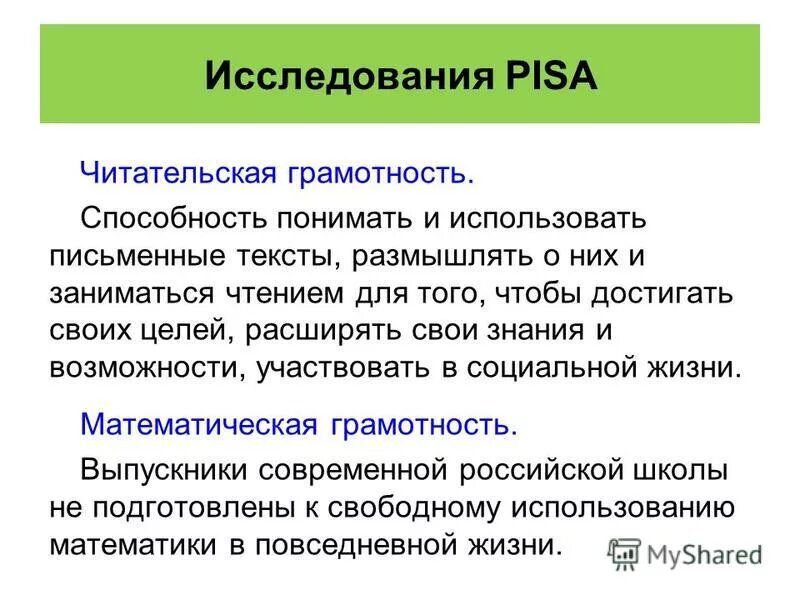 Исследования PISA

Читательская грамотность.

Способность понимать и использовать письменные тексты, размышлять о них и заниматься чтением для того, чтобы достигать своих целей, расширять свои знания и возможности, участвовать в социальной жизни.

Математическая грамотность.

Выпускники современной российской школы не подготовлены к свободному использованию математики в повседневной жизни.

MyShared